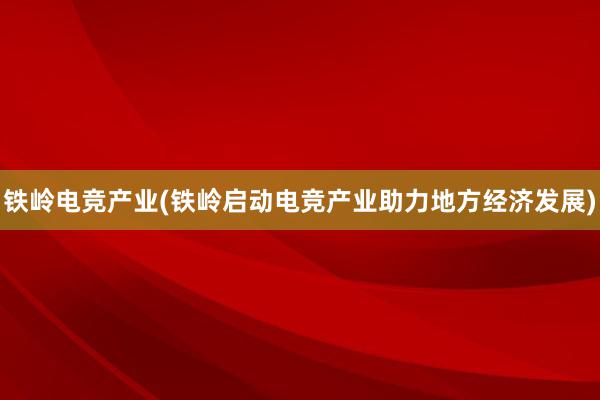 铁岭电竞产业(铁岭启动电竞产业助力地方经济发展)